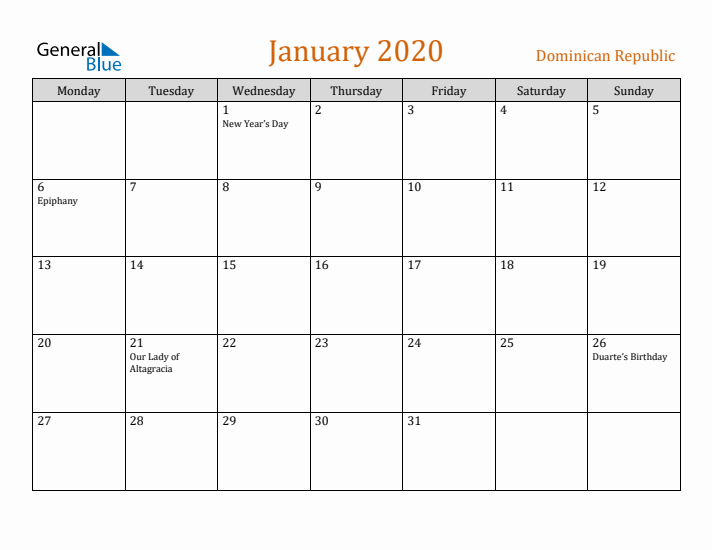 General Blue

January 2020

Dominican Republic

| Monday | Tuesday | Wednesday | Thursday | Friday | Saturday | Sunday |
|---|---|---|---|---|---|---|
| | | 1 New Year's Day | 2 | 3 | 4 | 5 |
| 6 Epiphany | 7 | 8 | 9 | 10 | 11 | 12 |
| 13 | 14 | 15 | 16 | 17 | 18 | 19 |
| 20 | 21 Our Lady of Altagracia | 22 | 23 | 24 | 25 | 26 Duarte's Birthday |
| 27 | 28 | 29 | 30 | 31 | | |